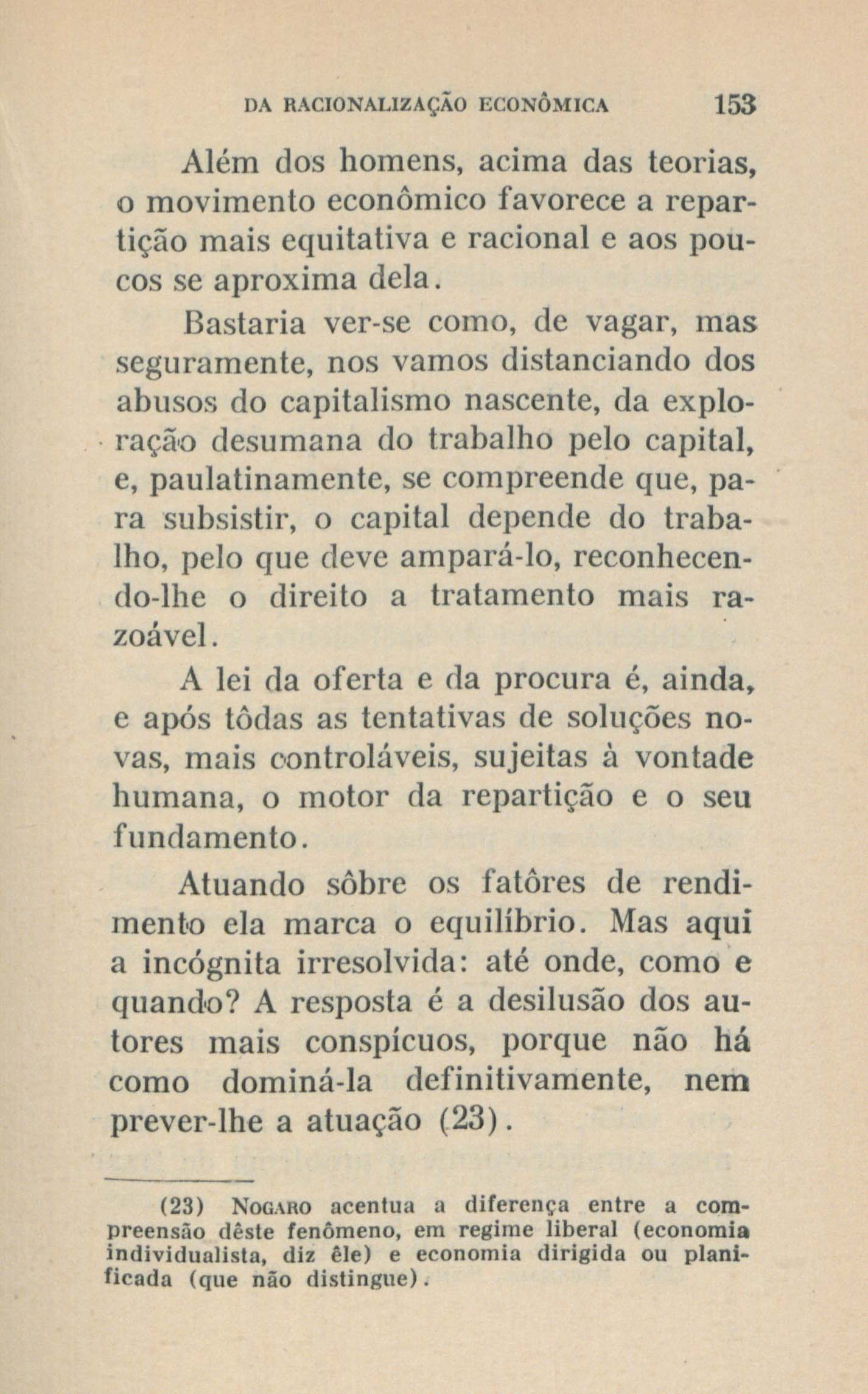 DA RACIONALIZAÇÃO ECONÔMICA 153

Além dos homens, acima das teorias, o movimento econômico favorece a repartição mais equitativa e racional e aos poucos se aproxima dela.

Bastaria ver-se como, de vagar, mas seguramente, nos vamos distanciando dos abusos do capitalismo nascente, da exploração desumana do trabalho pelo capital, e, paulatinamente, se compreende que, para subsistir, o capital depende do trabalho, pelo que deve ampará-lo, reconhecendo-lhe o direito a tratamento mais razoável.

A lei da oferta e da procura é, ainda, e após tôdas as tentativas de soluções novas, mais controláveis, sujeitas à vontade humana, o motor da repartição e o seu fundamento.

Atuando sôbre os fatôres de rendimento ela marca o equilíbrio. Mas aqui a incógnita irresolvida: até onde, como e quando? A resposta é a desilusão dos autores mais conspícuos, porque não há como dominá-la definitivamente, nem prever-lhe a atuação (23).

(23) NOGARO acentua a diferença entre a compreensão dêste fenômeno, em regime liberal (economia individualista, diz êle) e economia dirigida ou planificada (que não distingue).